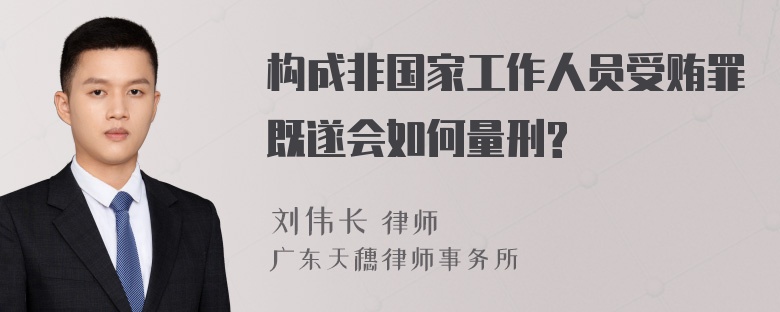 构成非国家工作人员受贿罪既遂会如何量刑?

刘伟长 律师
广东天穗律师事务所